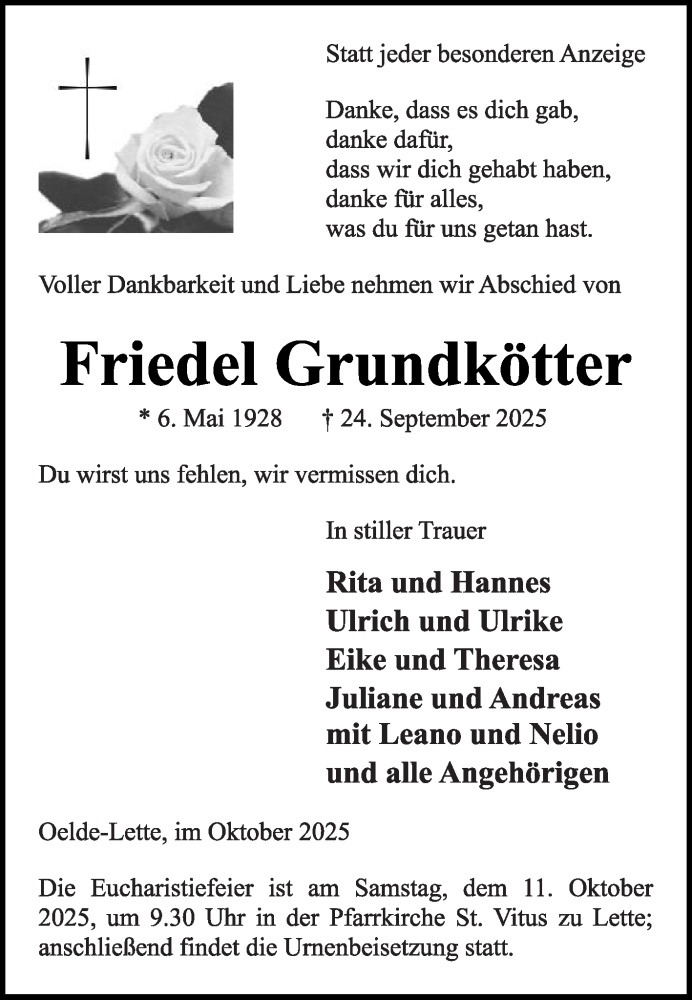 Statt jeder besonderen Anzeige

Danke, dass es dich gab,
danke dafür,
dass wir dich gehabt haben,
danke für alles,
was du für uns getan hast.

Voller Dankbarkeit und Liebe nehmen wir Abschied von

Friedel Grundkötter

* 6. Mai 1928 † 24. September 2025

Du wirst uns fehlen, wir vermissen dich.

In stiller Trauer

Rita und Hannes
Ulrich und Ulrike
Eike und Theresa
Juliane und Andreas
mit Leano und Nelio
und alle Angehörigen

Oelde-Lette, im Oktober 2025

Die Eucharistiefeier ist am Samstag, dem 11. Oktober 2025, um 9.30 Uhr in der Pfarrkirche St. Vitus zu Lette; anschließend findet die Urnenbeisetzung statt.